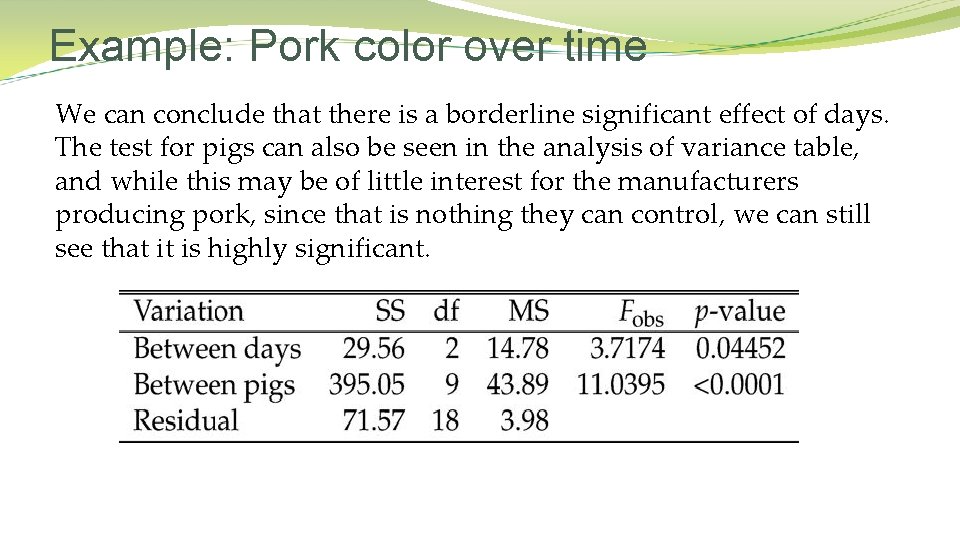 Example: Pork color over time

We can conclude that there is a borderline significant effect of days. The test for pigs can also be seen in the analysis of variance table, and while this may be of little interest for the manufacturers producing pork, since that is nothing they can control, we can still see that it is highly significant.

| Variation | SS | df | MS | $F_{obs}$ | p-value |
|---|---|---|---|---|---|
| Between days | 29.56 | 2 | 14.78 | 3.7174 | 0.04452 |
| Between pigs | 395.05 | 9 | 43.89 | 11.0395 | <0.0001 |
| Residual | 71.57 | 18 | 3.98 | | |